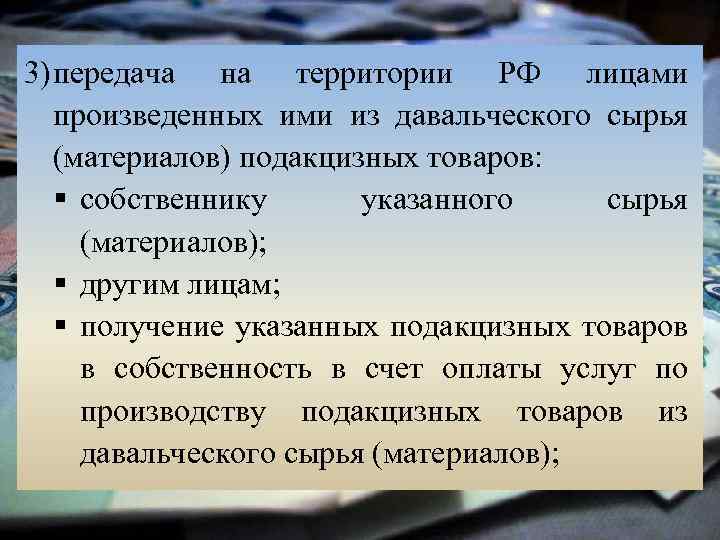 3) передача на территории РФ лицами произведенных ими из давальческого сырья (материалов) подакцизных товаров:

• собственнику указанного сырья (материалов);
• другим лицам;
• получение указанных подакцизных товаров в собственность в счет оплаты услуг по производству подакцизных товаров из давальческого сырья (материалов);